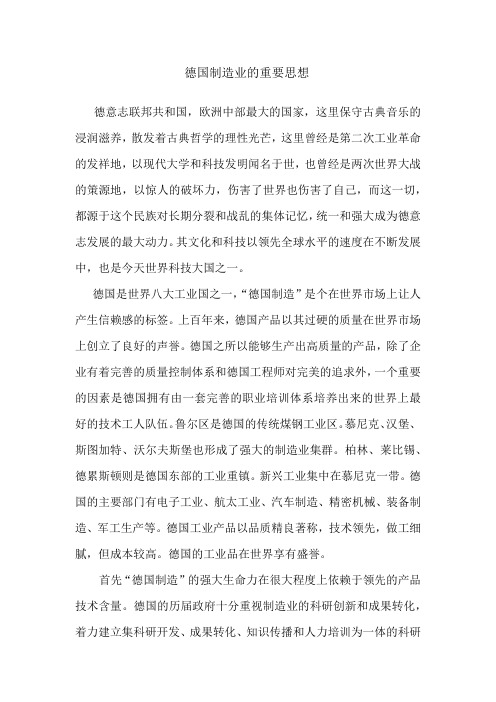 德国制造业的重要思想

德意志联邦共和国，欧洲中部最大的国家，这里保守古典音乐的浸润滋养，散发着古典哲学的理性光芒，这里曾经是第二次工业革命的发祥地，以现代大学和科技发明闻名于世，也曾经是两次世界大战的策源地，以惊人的破坏力，伤害了世界也伤害了自己，而这一切，都源于这个民族对长期分裂和战乱的集体记忆，统一和强大成为德意志发展的最大动力。其文化和科技以领先全球水平的速度在不断发展中，也是今天世界科技大国之一。

德国是世界八大工业国之一，“德国制造”是个在世界市场上让人产生信赖感的标签。上百年来，德国产品以其过硬的质量在世界市场上创立了良好的声誉。德国之所以能够生产出高质量的产品，除了企业有着完善的质量控制体系和德国工程师对完美的追求外，一个重要的因素是德国拥有由一套完善的职业培训体系培养出来的世界上最好的技术工人队伍。鲁尔区是德国的传统煤钢工业区。慕尼克、汉堡、斯图加特、沃尔夫斯堡也形成了强大的制造业集群。柏林、莱比锡、德累斯顿则是德国东部的工业重镇。新兴工业集中在慕尼克一带。德国的主要部门有电子工业、航太工业、汽车制造、精密机械、装备制造、军工生产等。德国工业产品以品质精良著称，技术领先，做工细腻，但成本较高。德国的工业品在世界享有盛誉。

首先“德国制造”的强大生命力在很大程度上依赖于领先的产品技术含量。德国的历届政府十分重视制造业的科研创新和成果转化，着力建立集科研开发、成果转化、知识传播和人力培训为一体的科研